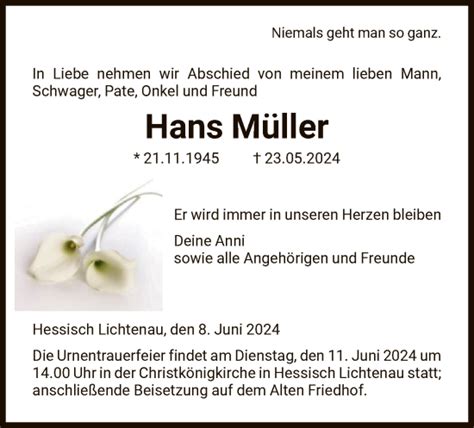 Niemals geht man so ganz.

In Liebe nehmen wir Abschied von meinem lieben Mann, Schwager, Pate, Onkel und Freund

Hans Müller

* 21.11.1945 † 23.05.2024

Er wird immer in unseren Herzen bleiben

Deine Anni
sowie alle Angehörigen und Freunde

Hessisch Lichtenau, den 8. Juni 2024

Die Urnentrauerfeier findet am Dienstag, den 11. Juni 2024 um 14.00 Uhr in der Christkönigkirche in Hessisch Lichtenau statt; anschließende Beisetzung auf dem Alten Friedhof.